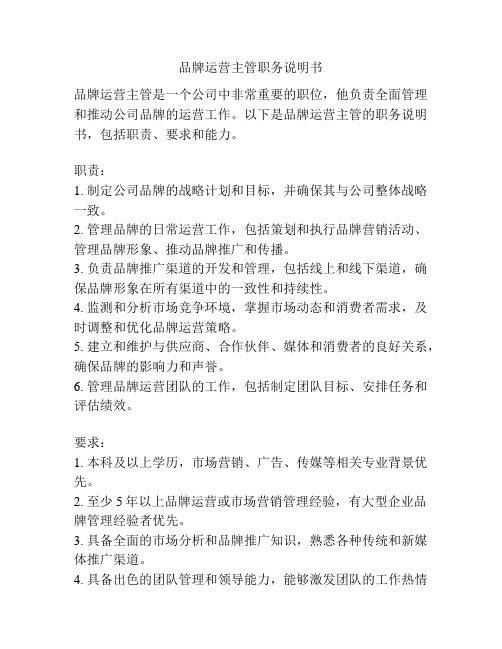 品牌运营主管职务说明书

品牌运营主管是一个公司中非常重要的职位，他负责全面管理和推动公司品牌的运营工作。以下是品牌运营主管的职务说明书，包括职责、要求和能力。

职责：
1. 制定公司品牌的战略计划和目标，并确保其与公司整体战略一致。
2. 管理品牌的日常运营工作，包括策划和执行品牌营销活动、管理品牌形象、推动品牌推广和传播。
3. 负责品牌推广渠道的开发和管理，包括线上和线下渠道，确保品牌形象在所有渠道中的一致性和持续性。
4. 监测和分析市场竞争环境，掌握市场动态和消费者需求，及时调整和优化品牌运营策略。
5. 建立和维护与供应商、合作伙伴、媒体和消费者的良好关系，确保品牌的影响力和声誉。
6. 管理品牌运营团队的工作，包括制定团队目标、安排任务和评估绩效。

要求：
1. 本科及以上学历，市场营销、广告、传媒等相关专业背景优先。
2. 至少 5 年以上品牌运营或市场营销管理经验，有大型企业品牌管理经验者优先。
3. 具备全面的市场分析和品牌推广知识，熟悉各种传统和新媒体推广渠道。
4. 具备出色的团队管理和领导能力，能够激发团队的工作热情